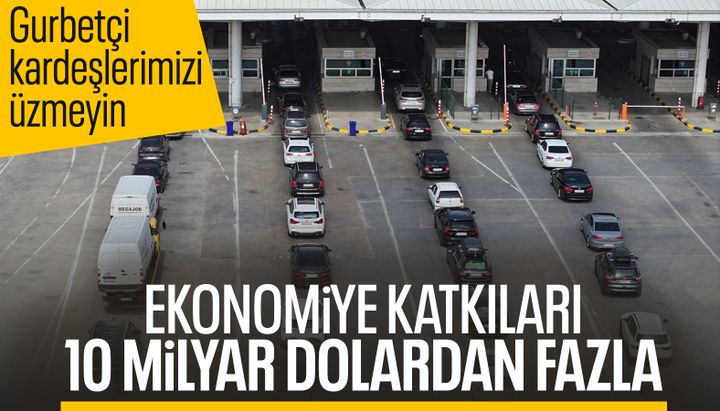 Gurbetçi kardeşlerimizi üzmeyin

MEGAJOB

EKONOMİYE KATKILARI 10 MİLYAR DOLARDAN FAZLA